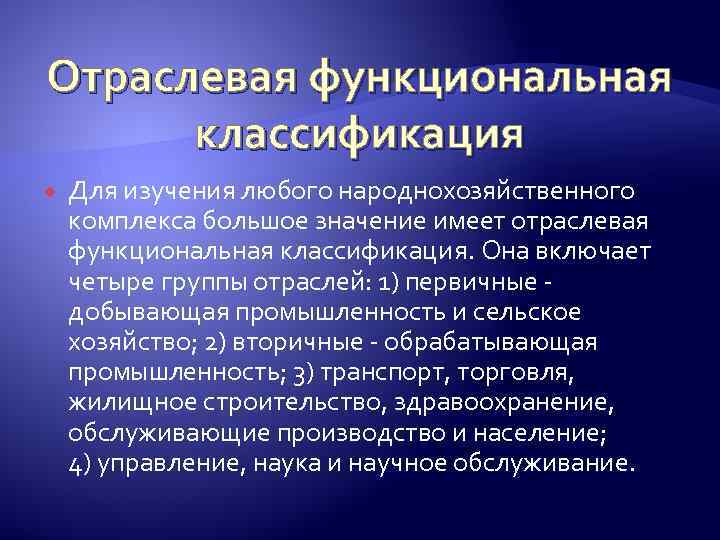 Отраслевая функциональная классификация

Для изучения любого народнохозяйственного комплекса большое значение имеет отраслевая функциональная классификация. Она включает четыре группы отраслей: 1) первичные - добывающая промышленность и сельское хозяйство; 2) вторичные - обрабатывающая промышленность; 3) транспорт, торговля, жилищное строительство, здравоохранение, обслуживающие производство и население; 4) управление, наука и научное обслуживание.